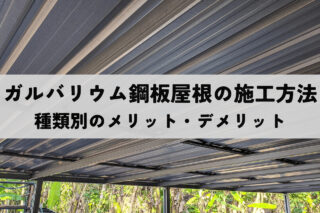 ガルバリウム鋼板屋根の施工方法
種類別のメリット・デメリット